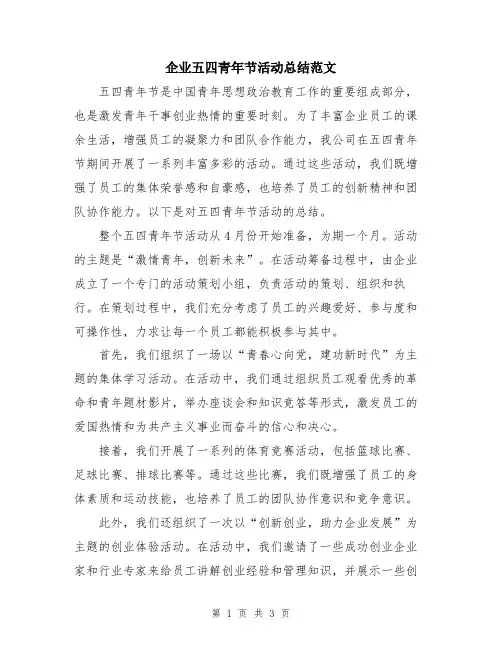 企业五四青年节活动总结范文

五四青年节是中国青年思想政治教育工作的重要组成部分，也是激发青年干事创业热情的重要时刻。为了丰富企业员工的课余生活，增强员工的凝聚力和团队合作能力，我公司在五四青年节期间开展了一系列丰富多彩的活动。通过这些活动，我们既增强了员工的集体荣誉感和自豪感，也培养了员工的创新精神和团队协作能力。以下是对五四青年节活动的总结。

整个五四青年节活动从4月份开始准备，为期一个月。活动的主题是“激情青年，创新未来”。在活动筹备过程中，由企业成立了一个专门的活动策划小组，负责活动的策划、组织和执行。在策划过程中，我们充分考虑了员工的兴趣爱好、参与度和可操作性，力求让每一个员工都能积极参与其中。

首先，我们组织了一场以“青春心向党，建功新时代”为主题的集体学习活动。在活动中，我们通过组织员工观看优秀的革命和青年题材影片，举办座谈会和知识竞答等形式，激发员工的爱国热情和为共产主义事业而奋斗的信心和决心。

接着，我们开展了一系列的体育竞赛活动，包括篮球比赛、足球比赛、排球比赛等。通过这些比赛，我们既增强了员工的身体素质和运动技能，也培养了员工的团队协作意识和竞争意识。

此外，我们还组织了一次以“创新创业，助力企业发展”为主题的创业体验活动。在活动中，我们邀请了一些成功创业企业家和行业专家来给员工讲解创业经验和管理知识，并展示一些创

第 1 页 共 3 页